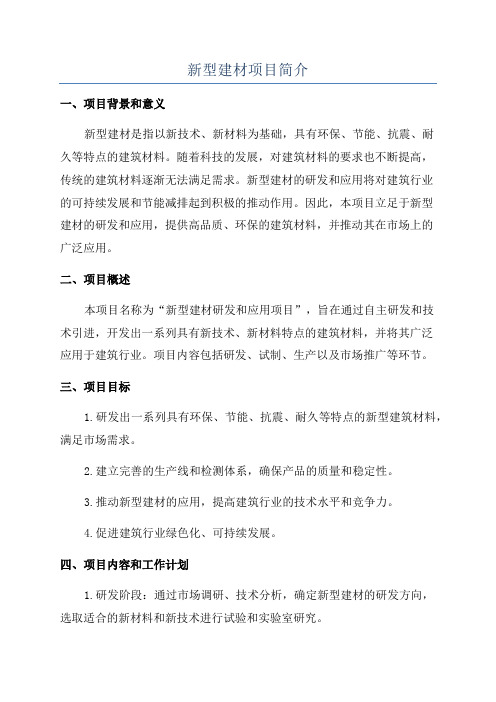 新型建材项目简介

一、项目背景和意义

新型建材是指以新技术、新材料为基础，具有环保、节能、抗震、耐久等特点的建筑材料。随着科技的发展，对建筑材料的要求也不断提高，传统的建筑材料逐渐无法满足需求。新型建材的研发和应用将对建筑行业的可持续发展和节能减排起到积极的推动作用。因此，本项目立足于新型建材的研发和应用，提供高品质、环保的建筑材料，并推动其在市场上的广泛应用。

二、项目概述

本项目名称为“新型建材研发和应用项目”，旨在通过自主研发和技术引进，开发出一系列具有新技术、新材料特点的建筑材料，并将其广泛应用于建筑行业。项目内容包括研发、试制、生产以及市场推广等环节。

三、项目目标

1.研发出一系列具有环保、节能、抗震、耐久等特点的新型建筑材料，满足市场需求。

2.建立完善的生产线和检测体系，确保产品的质量和稳定性。

3.推动新型建材的应用，提高建筑行业的技术水平和竞争力。

4.促进建筑行业绿色化、可持续发展。

四、项目内容和工作计划

1.研发阶段：通过市场调研、技术分析，确定新型建材的研发方向，选取适合的新材料和新技术进行试验和实验室研究。